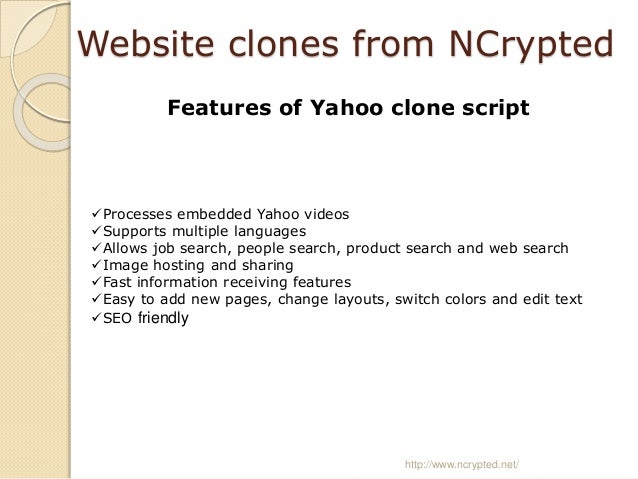 Website clones from NCrypted

Features of Yahoo clone script

✓Processes embedded Yahoo videos
✓Supports multiple languages
✓Allows job search, people search, product search and web search
✓Image hosting and sharing
✓Fast information receiving features
✓Easy to add new pages, change layouts, switch colors and edit text
✓SEO friendly

http://www.ncrypted.net/